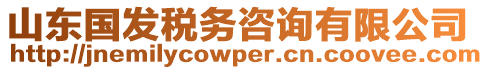 山东国发税务咨询有限公司
http://jnemilycowper.cn.coovee.com